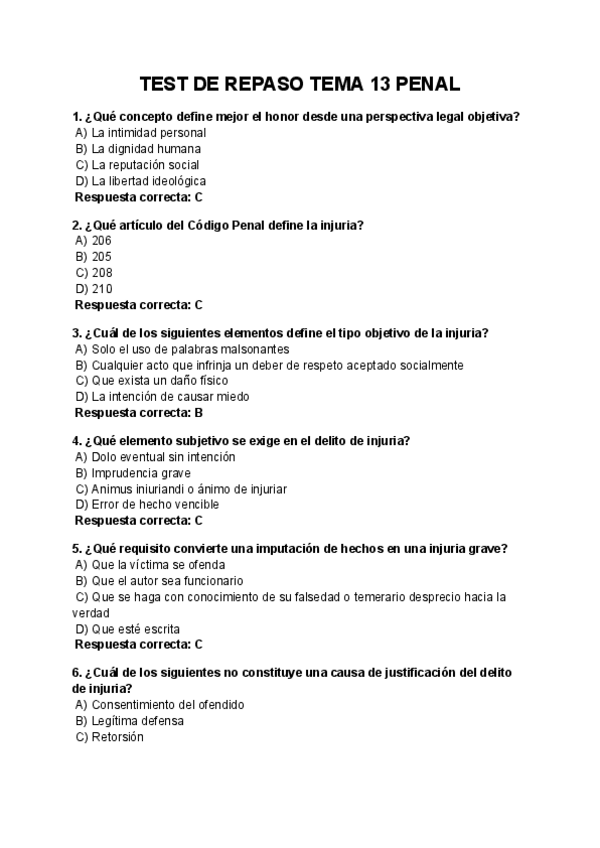 TEST DE REPASO TEMA 13 PENAL

1. ¿Qué concepto define mejor el honor desde una perspectiva legal objetiva?
A) La intimidad personal
B) La dignidad humana
C) La reputación social
D) La libertad ideológica
Respuesta correcta: C

2. ¿Qué artículo del Código Penal define la injuria?
A) 206
B) 205
C) 208
D) 210
Respuesta correcta: C

3. ¿Cuál de los siguientes elementos define el tipo objetivo de la injuria?
A) Solo el uso de palabras malsonantes
B) Cualquier acto que infrinja un deber de respeto aceptado socialmente
C) Que exista un daño físico
D) La intención de causar miedo
Respuesta correcta: B

4. ¿Qué elemento subjetivo se exige en el delito de injuria?
A) Dolo eventual sin intención
B) Imprudencia grave
C) Animus iniuriandi o ánimo de injuriar
D) Error de hecho vencible
Respuesta correcta: C

5. ¿Qué requisito convierte una imputación de hechos en una injuria grave?
A) Que la víctima se ofenda
B) Que el autor sea funcionario
C) Que se haga con conocimiento de su falsedad o temerario desprecio hacia la verdad
D) Que esté escrita
Respuesta correcta: C

6. ¿Cuál de los siguientes no constituye una causa de justificación del delito de injuria?
A) Consentimiento del ofendido
B) Legítima defensa
C) Retorsión